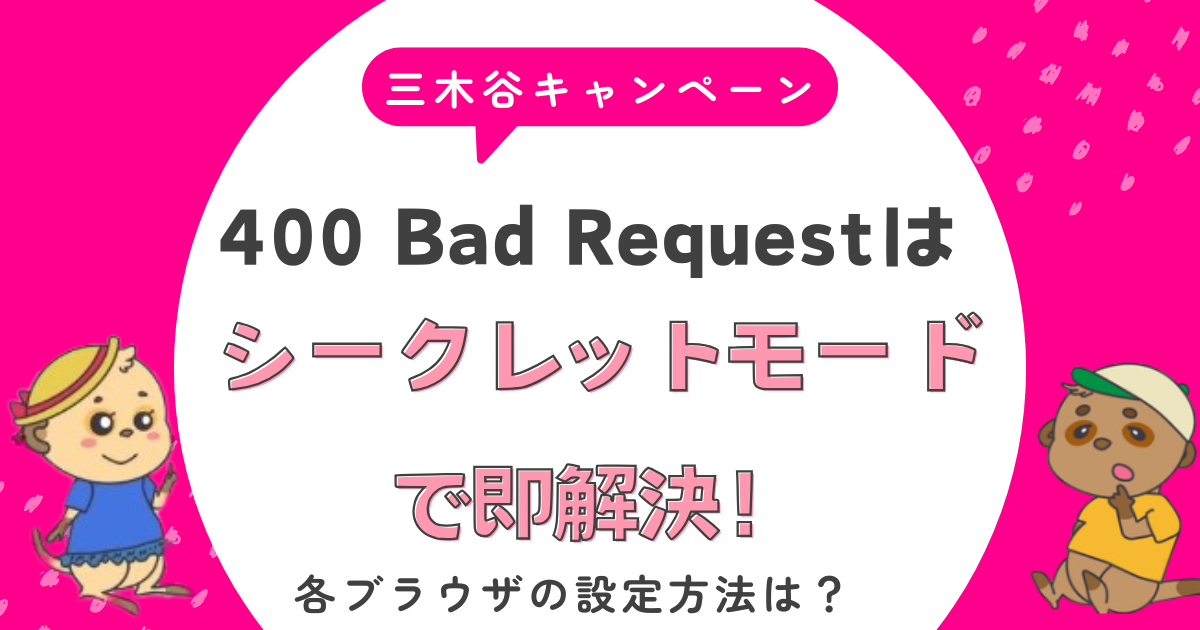 三木谷キャンペーン

400 Bad Requestは

シークレットモード

で即解決！

各ブラウザの設定方法は？